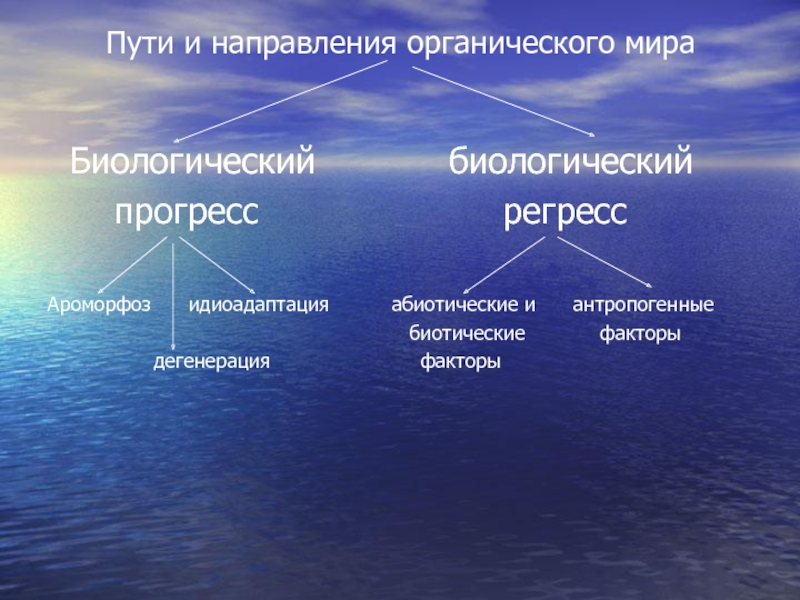 Пути и направления органического мира

Биологический прогресс

биологический регресс

Ароморфоз

идиоадаптация

дегенерация

абиотические и биотические факторы

антропогенные факторы